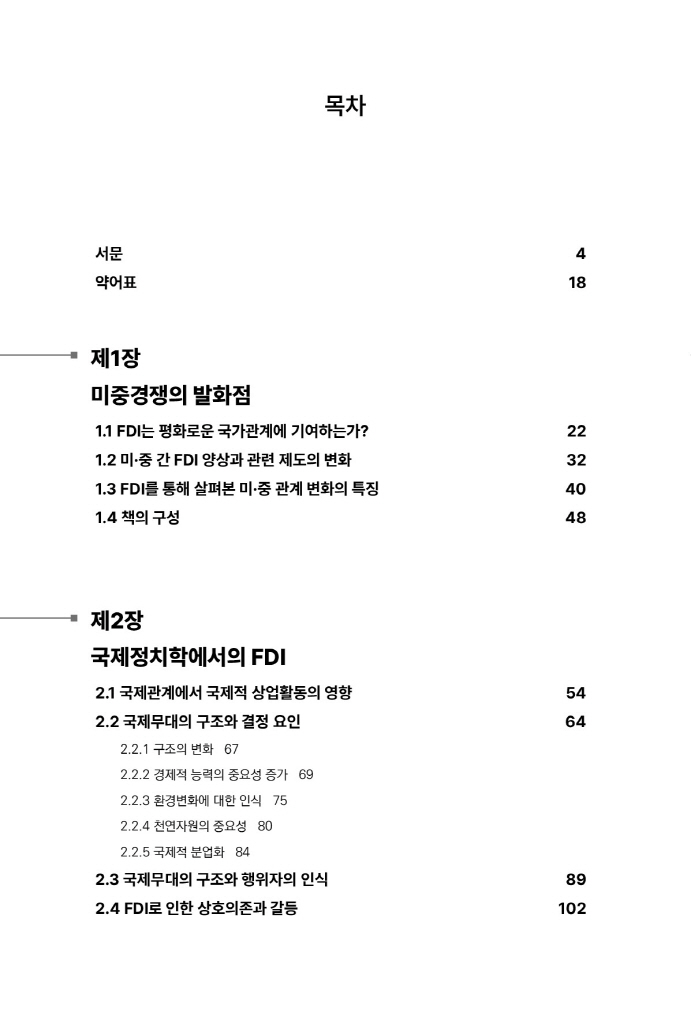 목차

서문 4
약어표 18

제1장
미중경쟁의 발화점

1.1 FDI는 평화로운 국가관계에 기여하는가? 22
1.2 미·중 간 FDI 양상과 관련 제도의 변화 32
1.3 FDI를 통해 살펴본 미·중 관계 변화의 특징 40
1.4 책의 구성 48

제2장
국제정치학에서의 FDI

2.1 국제관계에서 국제적 상업활동의 영향 54
2.2 국제무대의 구조와 결정 요인 64
2.2.1 구조의 변화 67
2.2.2 경제적 능력의 중요성 증가 69
2.2.3 환경변화에 대한 인식 75
2.2.4 천연자원의 중요성 80
2.2.5 국제적 분업화 84
2.3 국제무대의 구조와 행위자의 인식 89
2.4 FDI로 인한 상호의존과 갈등 102